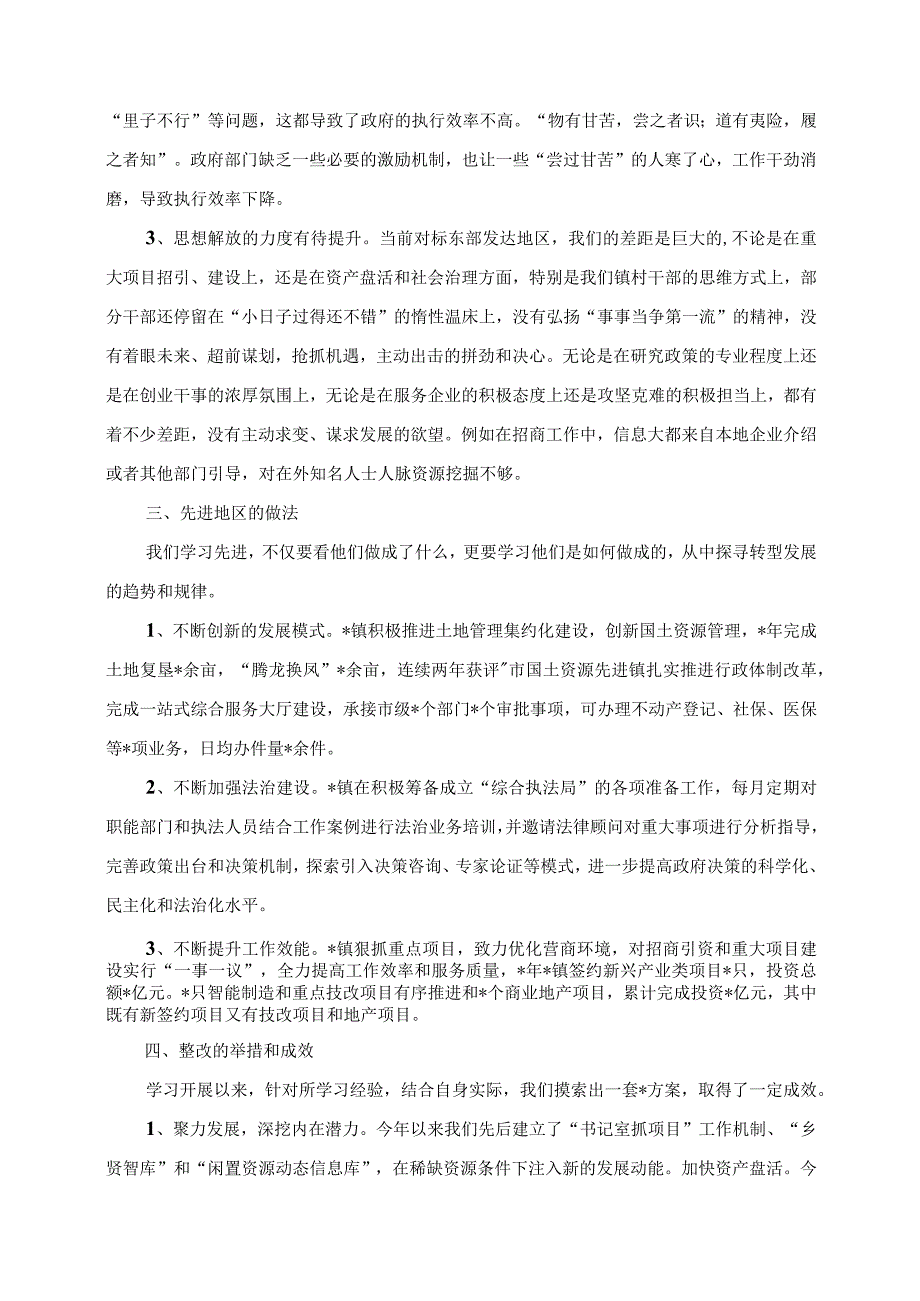 “里子不行”等问题，这都导致了政府的执行效率不高。“物有甘苦，尝之者识；道有夷险，履之者知”。政府部门缺乏一些必要的激励机制，也让一些“尝过甘苦”的人寒了心，工作干劲消磨，导致执行效率下降。

3、思想解放的力度有待提升。当前对标东部发达地区，我们的差距是巨大的,不论是在重大项目招引、建设上，还是在资产盘活和社会治理方面，特别是我们镇村干部的思维方式上，部分干部还停留在“小日子过得还不错”的惰性温床上，没有弘扬“事事当争第一流”的精神，没有着眼未来、超前谋划，抢抓机遇，主动出击的拼劲和决心。无论是在研究政策的专业程度上还是在创业干事的浓厚氛围上，无论是在服务企业的积极态度上还是攻坚克难的积极担当上，都有着不少差距，没有主动求变、谋求发展的欲望。例如在招商工作中，信息大都来自本地企业介绍或者其他部门引导，对在外知名人士人脉资源挖掘不够。

三、先进地区的做法

我们学习先进，不仅要看他们做成了什么，更要学习他们是如何做成的，从中探寻转型发展的趋势和规律。

1、不断创新的发展模式。*镇积极推进土地管理集约化建设，创新国土资源管理，*年完成土地复垦*余亩，“腾龙换凤”*余亩，连续两年获评"市国土资源先进镇扎实推进行政体制改革，完成一站式综合服务大厅建设，承接市级*个部门*个审批事项，可办理不动产登记、社保、医保等*项业务，日均办件量*余件。

2、不断加强法治建设。*镇在积极筹备成立“综合执法局”的各项准备工作，每月定期对职能部门和执法人员结合工作案例进行法治业务培训，并邀请法律顾问对重大事项进行分析指导，完善政策出台和决策机制，探索引入决策咨询、专家论证等模式，进一步提高政府决策的科学化、民主化和法治化水平。

3、不断提升工作效能。*镇狠抓重点项目，致力优化营商环境，对招商引资和重大项目建设实行“一事一议”，全力提高工作效率和服务质量，*年*镇签约新兴产业类项目*只，投资总额*亿元。*只智能制造和重点技改项目有序推进和*个商业地产项目，累计完成投资*亿元，其中既有新签约项目又有技改项目和地产项目。

四、整改的举措和成效

学习开展以来，针对所学习经验，结合自身实际，我们摸索出一套*方案，取得了一定成效。

1、聚力发展，深挖内在潜力。今年以来我们先后建立了“书记室抓项目”工作机制、“乡贤智库”和“闲置资源动态信息库”，在稀缺资源条件下注入新的发展动能。加快资产盘活。今